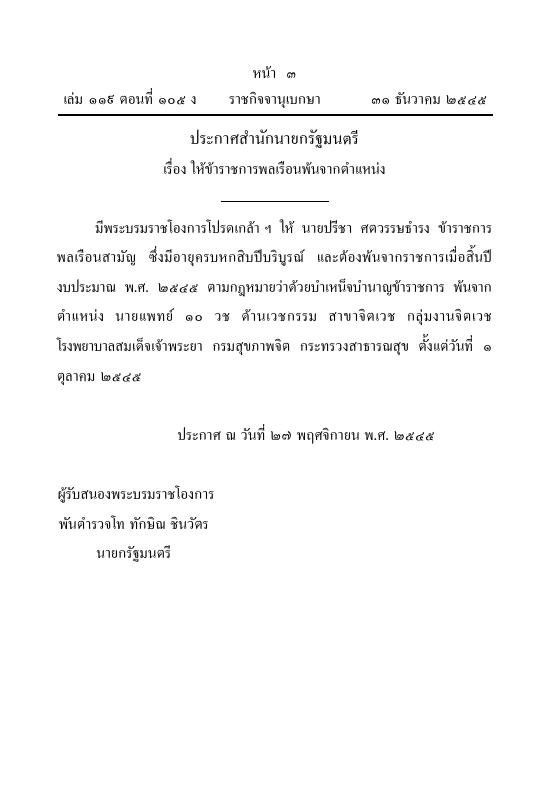 หน้า ๓
เล่ม ๑๑๙ ตอนที่ ๑๐๕ ง ราชกิจจานุเบกษา ๓๑ ธันวาคม ๒๕๔๕

ประกาศสำนักนายกรัฐมนตรี
เรื่อง ให้ข้าราชการพลเรือนพ้นจากตำแหน่ง

มีพระบรมราชโองการโปรดเกล้า ฯ ให้ นายปรีชา ศตวรรษธำรง ข้าราชการพลเรือนสามัญ ซึ่งมีอายุครบหกสิบปีบริบูรณ์ และต้องพ้นจากราชการเมื่อสิ้นปีงบประมาณ พ.ศ. ๒๕๔๕ ตามกฎหมายว่าด้วยบำเหน็จบำนาญข้าราชการ พ้นจากตำแหน่ง นายแพทย์ ๑๐ วช ด้านเวชกรรม สาขาจิตเวช กลุ่มงานจิตเวช โรงพยาบาลสมเด็จเจ้าพระยา กรมสุขภาพจิต กระทรวงสาธารณสุข ตั้งแต่วันที่ ๑ ตุลาคม ๒๕๔๕

ประกาศ ณ วันที่ ๒๗ พฤศจิกายน พ.ศ. ๒๕๔๕

ผู้รับสนองพระบรมราชโองการ
พันตำรวจโท ทักษิณ ชินวัตร
นายกรัฐมนตรี